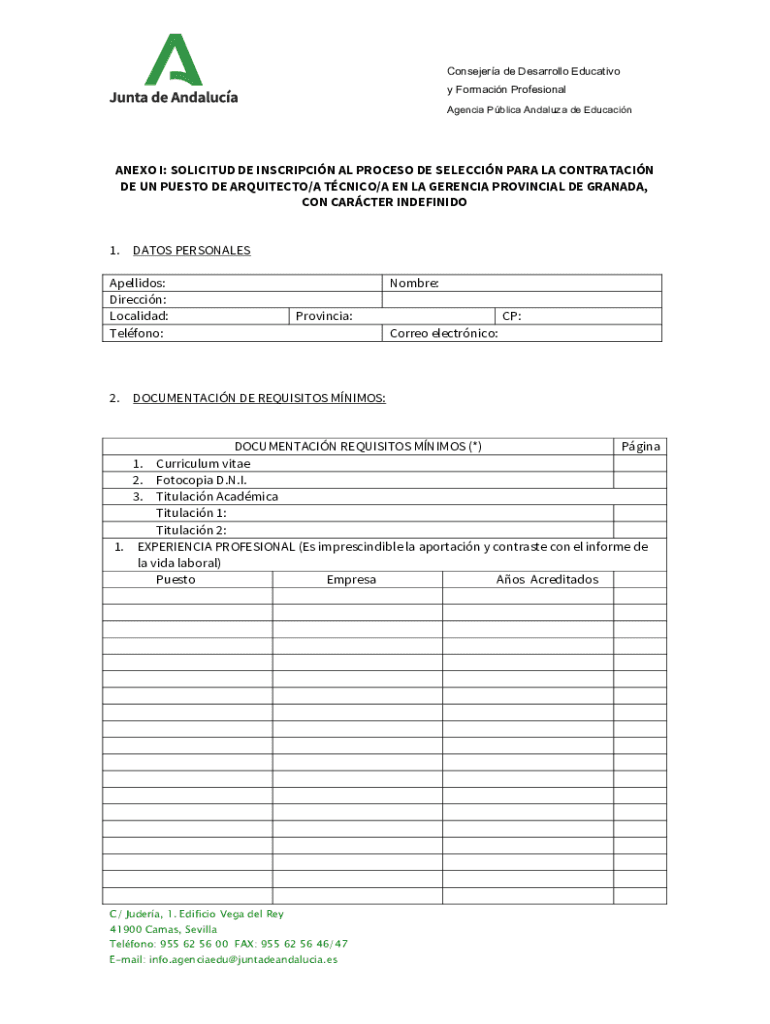 Junta de Andalucía

Consejería de Desarrollo Educativo
y Formación Profesional
Agencia Pública Andaluza de Educación

ANEXO I: SOLICITUD DE INSCRIPCIÓN AL PROCESO DE SELECCIÓN PARA LA CONTRATACIÓN DE UN PUESTO DE ARQUITECTO/A TÉCNICO/A EN LA GERENCIA PROVINCIAL DE GRANADA, CON CARÁCTER INDEFINIDO

1. DATOS PERSONALES

| Apellidos: | | Nombre: | |
|---|---|---|---|
| Dirección: | | | |
| Localidad: | Provincia: | | CP: |
| Teléfono: | | Correo electrónico: | |

2. DOCUMENTACIÓN DE REQUISITOS MÍNIMOS:

| DOCUMENTACIÓN REQUISITOS MÍNIMOS (*) | | | Página |
|---|---|---|---|
| 1. Curriculum vitae | | | |
| 2. Fotocopia D.N.I. | | | |
| 3. Titulación Académica | | | |
| Titulación 1: | | | |
| Titulación 2: | | | |
| 1. EXPERIENCIA PROFESIONAL (Es imprescindible la aportación y contraste con el informe de la vida laboral) | | | |
| Puesto | Empresa | Años Acreditados | |
| | | | |
| | | | |
| | | | |
| | | | |
| | | | |
| | | | |
| | | | |
| | | | |
| | | | |
| | | | |
| | | | |
| | | | |
| | | | |
| | | | |
| | | | |
| | | | |
| | | | |
| | | | |
| | | | |

C/ Judería, 1. Edificio Vega del Rey
41900 Camas, Sevilla
Teléfono: 955 62 56 00 FAX: 955 62 56 46/47
E-mail: info.agenciaedu@juntadeandalucia.es